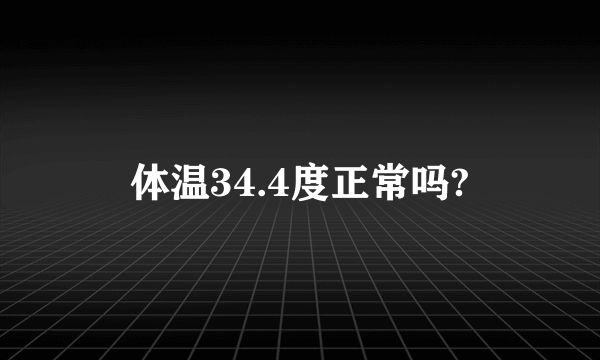 体温34.4度正常吗?